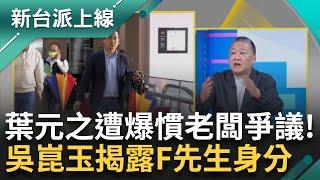 新台派上線

葉元之遭爆慣老闆爭議!
吳崑玉揭露F先生身分